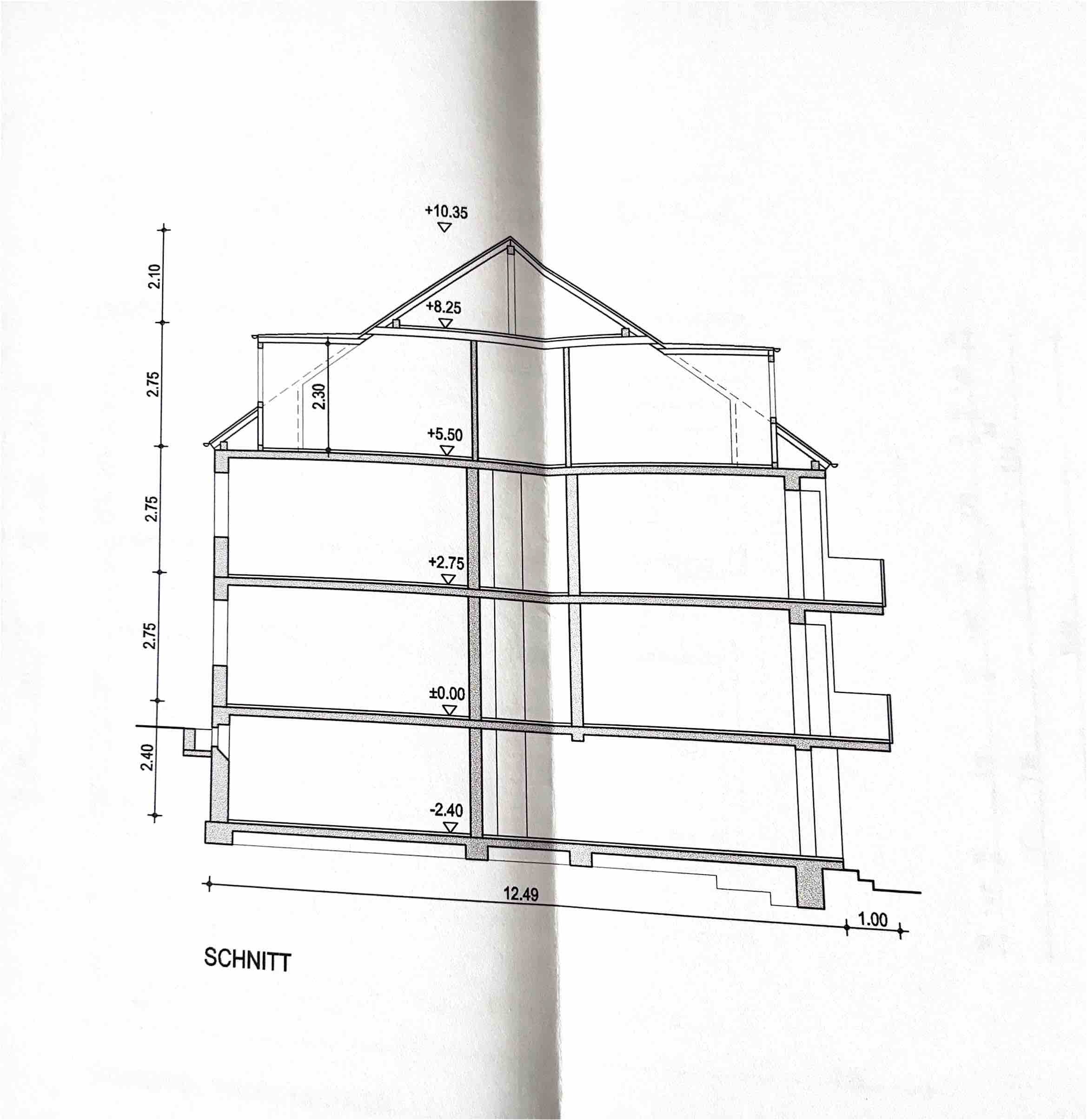 +10.35

2.10

+8.25

2.75

2.30

+5.50

2.75

+2.75

2.75

±0.00

2.40

-2.40

12.49

1.00

SCHNITT